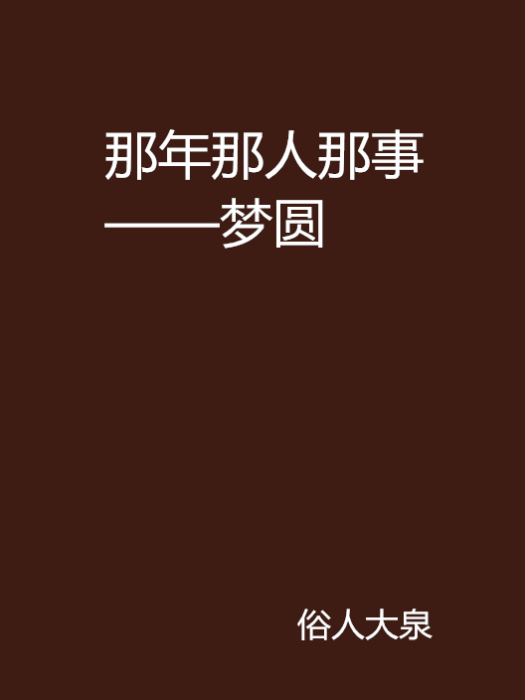 那年那人那事——梦圆

俗人大泉